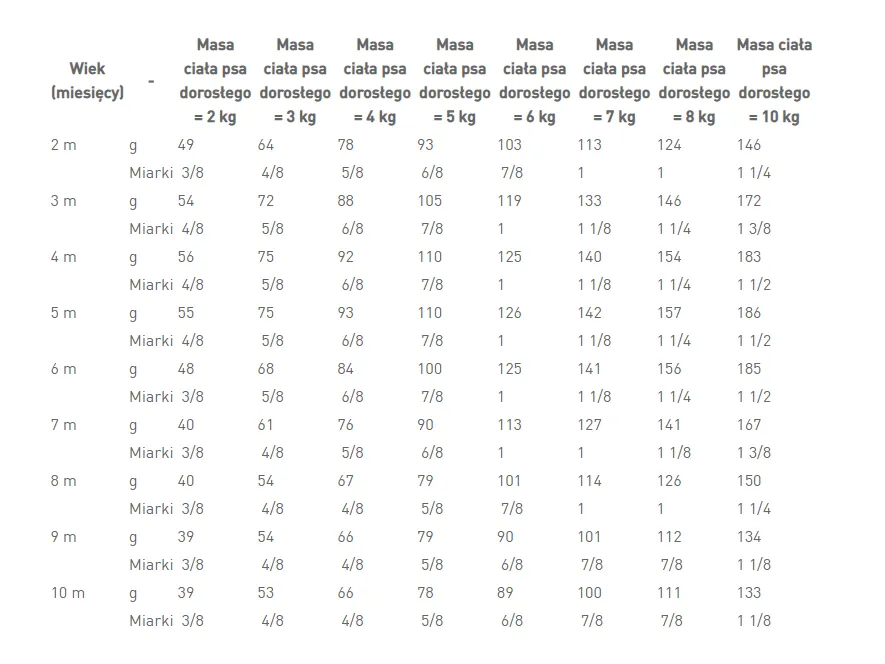 | Wiek (miesięcy) | - | Masa ciała psa dorosłego = 2 kg | Masa ciała psa dorosłego = 3 kg | Masa ciała psa dorosłego = 4 kg | Masa ciała psa dorosłego = 5 kg | Masa ciała psa dorosłego = 6 kg | Masa ciała psa dorosłego = 7 kg | Masa ciała psa dorosłego = 8 kg | Masa ciała psa dorosłego = 10 kg |
|---|---|---|---|---|---|---|---|---|---|
| 2 m | g | 49 | 64 | 78 | 93 | 103 | 113 | 124 | 146 |
| | Miarki | 3/8 | 4/8 | 5/8 | 6/8 | 7/8 | 1 | 1 | 1 1/4 |
| 3 m | g | 54 | 72 | 88 | 105 | 119 | 133 | 146 | 172 |
| | Miarki | 4/8 | 5/8 | 6/8 | 7/8 | 1 | 1 1/8 | 1 1/4 | 1 3/8 |
| 4 m | g | 56 | 75 | 92 | 110 | 125 | 140 | 154 | 183 |
| | Miarki | 4/8 | 5/8 | 6/8 | 7/8 | 1 | 1 1/8 | 1 1/4 | 1 1/2 |
| 5 m | g | 55 | 75 | 93 | 110 | 126 | 142 | 157 | 186 |
| | Miarki | 4/8 | 5/8 | 6/8 | 7/8 | 1 | 1 1/8 | 1 1/4 | 1 1/2 |
| 6 m | g | 48 | 68 | 84 | 100 | 125 | 141 | 156 | 185 |
| | Miarki | 3/8 | 5/8 | 6/8 | 7/8 | 1 | 1 1/8 | 1 1/4 | 1 1/2 |
| 7 m | g | 40 | 61 | 76 | 90 | 113 | 127 | 141 | 167 |
| | Miarki | 3/8 | 4/8 | 5/8 | 6/8 | 1 | 1 | 1 1/8 | 1 3/8 |
| 8 m | g | 40 | 54 | 67 | 79 | 101 | 114 | 126 | 150 |
| | Miarki | 3/8 | 4/8 | 4/8 | 5/8 | 7/8 | 1 | 1 | 1 1/4 |
| 9 m | g | 39 | 54 | 66 | 79 | 90 | 101 | 112 | 134 |
| | Miarki | 3/8 | 4/8 | 4/8 | 5/8 | 6/8 | 7/8 | 7/8 | 1 1/8 |
| 10 m | g | 39 | 53 | 66 | 78 | 89 | 100 | 111 | 133 |
| | Miarki | 3/8 | 4/8 | 4/8 | 5/8 | 6/8 | 7/8 | 7/8 | 1 1/8 |